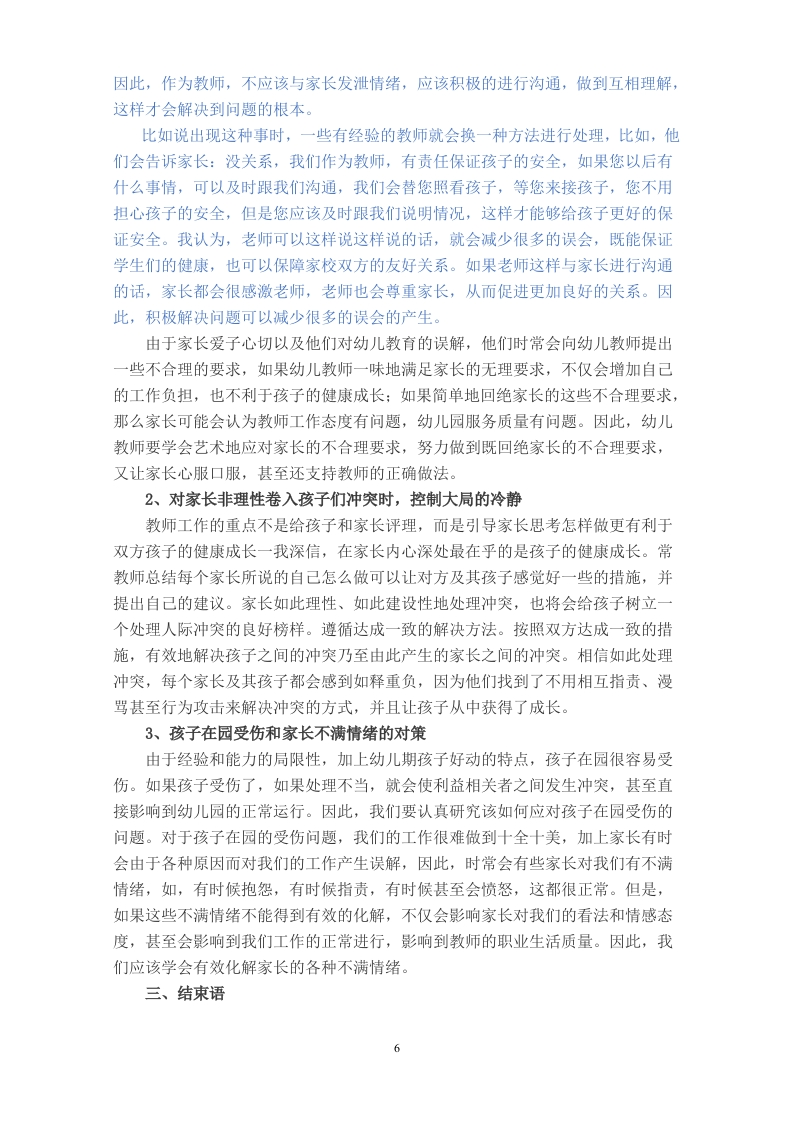 因此，作为教师，不应该与家长发泄情绪，应该积极的进行沟通，做到互相理解，这样才会解决到问题的根本。

比如说出现这种事时，一些有经验的教师就会换一种方法进行处理，比如，他们会告诉家长：没关系，我们作为教师，有责任保证孩子的安全，如果您以后有什么事情，可以及时跟我们沟通，我们会替您照看孩子，等您来接孩子，您不用担心孩子的安全，但是您应该及时跟我们说明情况，这样才能够给孩子更好的保证安全。我认为，老师可以这样说这样说的话，就会减少很多的误会，既能保证学生们的健康，也可以保障家校双方的友好关系。如果老师这样与家长进行沟通的话，家长都会很感激老师，老师也会尊重家长，从而促进更加良好的关系。因此，积极解决问题可以减少很多的误会的产生。

由于家长爱子心切以及他们对幼儿教育的误解，他们时常会向幼儿教师提出一些不合理的要求，如果幼儿教师一味地满足家长的无理要求，不仅会增加自己的工作负担，也不利于孩子的健康成长；如果简单地回绝家长的这些不合理要求，那么家长可能会认为教师工作态度有问题，幼儿园服务质量有问题。因此，幼儿教师要学会艺术地应对家长的不合理要求，努力做到既回绝家长的不合理要求，又让家长心服口服，甚至还支持教师的正确做法。

2、对家长非理性卷入孩子们冲突时，控制大局的冷静

教师工作的重点不是给孩子和家长评理，而是引导家长思考怎样做更有利于双方孩子的健康成长一我深信，在家长内心深处最在乎的是孩子的健康成长。常教师总结每个家长所说的自己怎么做可以让对方及其孩子感觉好一些的措施，并提出自己的建议。家长如此理性、如此建设性地处理冲突，也将会给孩子树立一个处理人际冲突的良好榜样。遵循达成一致的解决方法。按照双方达成一致的措施，有效地解决孩子之间的冲突乃至由此产生的家长之间的冲突。相信如此处理冲突，每个家长及其孩子都会感到如释重负，因为他们找到了不用相互指责、漫骂甚至行为攻击来解决冲突的方式，并且让孩子从中获得了成长。

3、孩子在园受伤和家长不满情绪的对策

由于经验和能力的局限性，加上幼儿期孩子好动的特点，孩子在园很容易受伤。如果孩子受伤了，如果处理不当，就会使利益相关者之间发生冲突，甚至直接影响到幼儿园的正常运行。因此，我们要认真研究该如何应对孩子在园受伤的问题。对于孩子在园的受伤问题，我们的工作很难做到十全十美，加上家长有时会由于各种原因而对我们的工作产生误解，因此，时常会有些家长对我们有不满情绪，如，有时候抱怨，有时候指责，有时候甚至会愤怒，这都很正常。但是，如果这些不满情绪不能得到有效的化解，不仅会影响家长对我们的看法和情感态度，甚至会影响到我们工作的正常进行，影响到教师的职业生活质量。因此，我们应该学会有效化解家长的各种不满情绪。

三、结束语

6